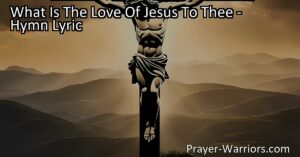 What Is The Love Of Jesus To Thee - Hymn Lyric

Prayer-Warriors.com